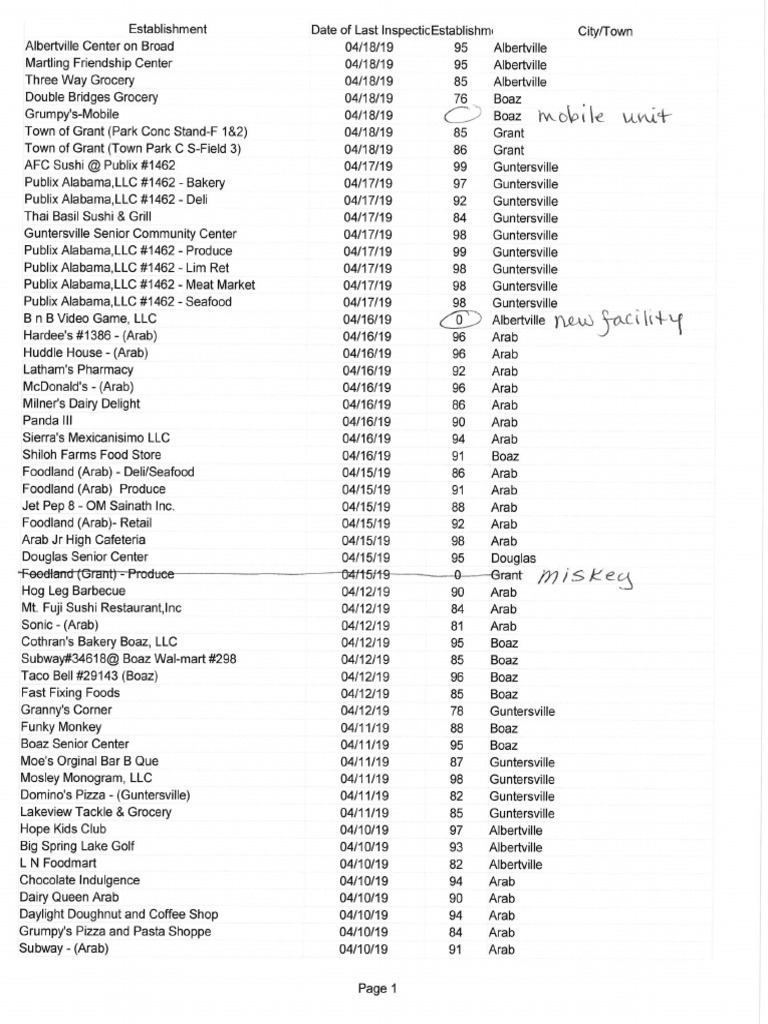 | Establishment | Date of Last Inspectic | Establishm | City/Town |
|---|---|---|---|
| Albertville Center on Broad | 04/18/19 | 95 | Albertville |
| Martling Friendship Center | 04/18/19 | 95 | Albertville |
| Three Way Grocery | 04/18/19 | 85 | Albertville |
| Double Bridges Grocery | 04/18/19 | 76 | Boaz |
| Grumpy's-Mobile | 04/18/19 | | Boaz mobile unit |
| Town of Grant (Park Conc Stand-F 1&2) | 04/18/19 | 85 | Grant |
| Town of Grant (Town Park C S-Field 3) | 04/18/19 | 86 | Grant |
| AFC Sushi @ Publix #1462 | 04/17/19 | 99 | Guntersville |
| Publix Alabama,LLC #1462 - Bakery | 04/17/19 | 97 | Guntersville |
| Publix Alabama,LLC #1462 - Deli | 04/17/19 | 92 | Guntersville |
| Thai Basil Sushi & Grill | 04/17/19 | 84 | Guntersville |
| Guntersville Senior Community Center | 04/17/19 | 98 | Guntersville |
| Publix Alabama,LLC #1462 - Produce | 04/17/19 | 99 | Guntersville |
| Publix Alabama,LLC #1462 - Lim Ret | 04/17/19 | 98 | Guntersville |
| Publix Alabama,LLC #1462 - Meat Market | 04/17/19 | 98 | Guntersville |
| Publix Alabama,LLC #1462 - Seafood | 04/17/19 | 98 | Guntersville |
| B n B Video Game, LLC | 04/16/19 | 0 | Albertville new facility |
| Hardee's #1386 - (Arab) | 04/16/19 | 96 | Arab |
| Huddle House - (Arab) | 04/16/19 | 96 | Arab |
| Latham's Pharmacy | 04/16/19 | 92 | Arab |
| McDonald's - (Arab) | 04/16/19 | 96 | Arab |
| Milner's Dairy Delight | 04/16/19 | 86 | Arab |
| Panda III | 04/16/19 | 90 | Arab |
| Sierra's Mexicanisimo LLC | 04/16/19 | 94 | Arab |
| Shiloh Farms Food Store | 04/16/19 | 91 | Boaz |
| Foodland (Arab) - Deli/Seafood | 04/15/19 | 86 | Arab |
| Foodland (Arab) Produce | 04/15/19 | 91 | Arab |
| Jet Pep 8 - OM Sainath Inc. | 04/15/19 | 88 | Arab |
| Foodland (Arab)- Retail | 04/15/19 | 92 | Arab |
| Arab Jr High Cafeteria | 04/15/19 | 98 | Arab |
| Douglas Senior Center | 04/15/19 | 95 | Douglas |
| Foodland (Grant) - Produce | 04/15/19 | 0 | Grant miskey |
| Hog Leg Barbecue | 04/12/19 | 90 | Arab |
| Mt. Fuji Sushi Restaurant,Inc | 04/12/19 | 84 | Arab |
| Sonic - (Arab) | 04/12/19 | 81 | Arab |
| Cothran's Bakery Boaz, LLC | 04/12/19 | 95 | Boaz |
| Subway#34618@ Boaz Wal-mart #298 | 04/12/19 | 85 | Boaz |
| Taco Bell #29143 (Boaz) | 04/12/19 | 96 | Boaz |
| Fast Fixing Foods | 04/12/19 | 85 | Boaz |
| Granny's Corner | 04/12/19 | 78 | Guntersville |
| Funky Monkey | 04/11/19 | 88 | Boaz |
| Boaz Senior Center | 04/11/19 | 95 | Boaz |
| Moe's Orginal Bar B Que | 04/11/19 | 87 | Guntersville |
| Mosley Monogram, LLC | 04/11/19 | 98 | Guntersville |
| Domino's Pizza - (Guntersville) | 04/11/19 | 82 | Guntersville |
| Lakeview Tackle & Grocery | 04/11/19 | 85 | Guntersville |
| Hope Kids Club | 04/10/19 | 97 | Albertville |
| Big Spring Lake Golf | 04/10/19 | 93 | Albertville |
| L N Foodmart | 04/10/19 | 82 | Albertville |
| Chocolate Indulgence | 04/10/19 | 94 | Arab |
| Dairy Queen Arab | 04/10/19 | 90 | Arab |
| Daylight Doughnut and Coffee Shop | 04/10/19 | 94 | Arab |
| Grumpy's Pizza and Pasta Shoppe | 04/10/19 | 84 | Arab |
| Subway - (Arab) | 04/10/19 | 91 | Arab |

Page 1